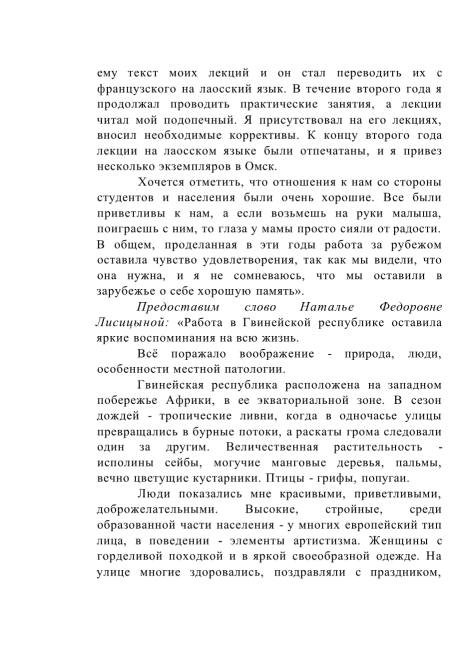 ему текст моих лекций и он стал переводить их с французского на лаосский язык. В течение второго года я продолжал проводить практические занятия, а лекции читал мой подопечный. Я присутствовал на его лекциях, вносил необходимые коррективы. К концу второго года лекции на лаосском языке были отпечатаны, и я привез несколько экземпляров в Омск.

Хочется отметить, что отношения к нам со стороны студентов и населения были очень хорошие. Все были приветливы к нам, а если возьмешь на руки малыша, поиграешь с ним, то глаза у мамы просто сияли от радости. В общем, проделанная в эти годы работа за рубежом оставила чувство удовлетворения, так как мы видели, что она нужна, и я не сомневаюсь, что мы оставили в зарубежье о себе хорошую память».

Предоставим слово Наталье Федоровне Лисицыной: «Работа в Гвинейской республике оставила яркие воспоминания на всю жизнь.

Всё поражало воображение - природа, люди, особенности местной патологии.

Гвинейская республика расположена на западном побережье Африки, в ее экваториальной зоне. В сезон дождей - тропические ливни, когда в одночасье улицы превращались в бурные потоки, а раскаты грома следовали один за другим. Величественная растительность - исполины сейбы, могучие манговые деревья, пальмы, вечно цветущие кустарники. Птицы - грифы, попугаи.

Люди показались мне красивыми, приветливыми, доброжелательными. Высокие, стройные, среди образованной части населения - у многих европейский тип лица, в поведении - элементы артистизма. Женщины с горделивой походкой и в яркой своеобразной одежде. На улице многие здоровались, поздравляли с праздником,